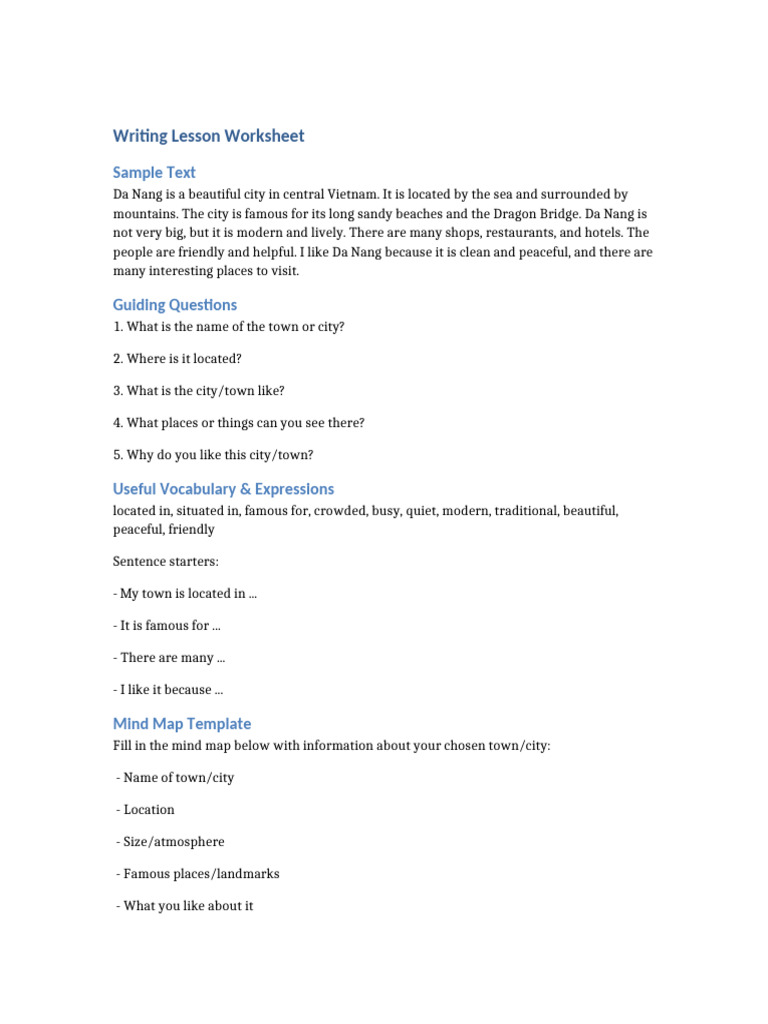 Writing Lesson Worksheet

Sample Text

Da Nang is a beautiful city in central Vietnam. It is located by the sea and surrounded by mountains. The city is famous for its long sandy beaches and the Dragon Bridge. Da Nang is not very big, but it is modern and lively. There are many shops, restaurants, and hotels. The people are friendly and helpful. I like Da Nang because it is clean and peaceful, and there are many interesting places to visit.

Guiding Questions

1. What is the name of the town or city?

2. Where is it located?

3. What is the city/town like?

4. What places or things can you see there?

5. Why do you like this city/town?

Useful Vocabulary & Expressions

located in, situated in, famous for, crowded, busy, quiet, modern, traditional, beautiful, peaceful, friendly

Sentence starters:

- My town is located in ...

- It is famous for ...

- There are many ...

- I like it because ...

Mind Map Template

Fill in the mind map below with information about your chosen town/city:

- Name of town/city

- Location

- Size/atmosphere

- Famous places/landmarks

- What you like about it